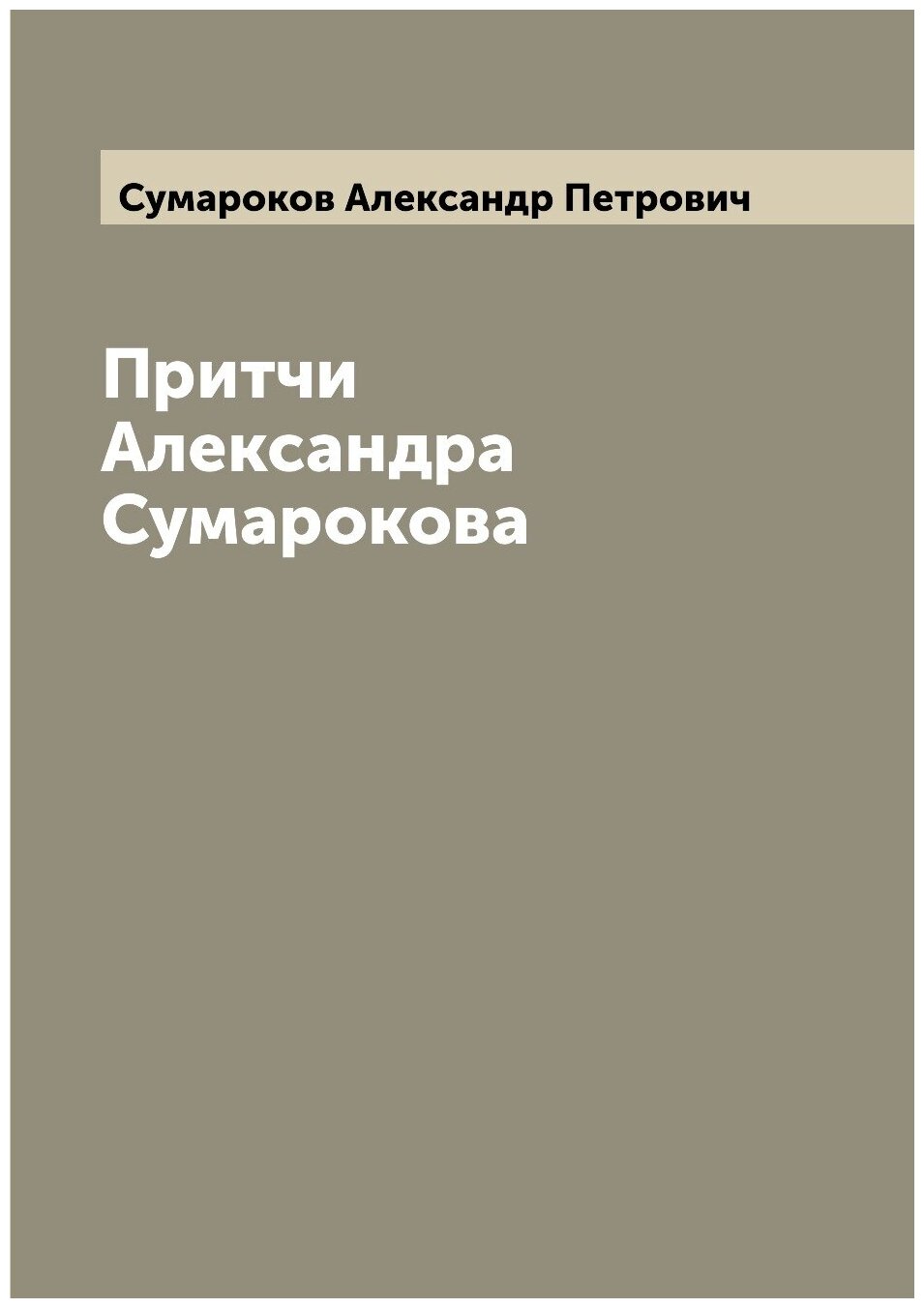 Сумароков Александр Петрович

Притчи Александра Сумарокова